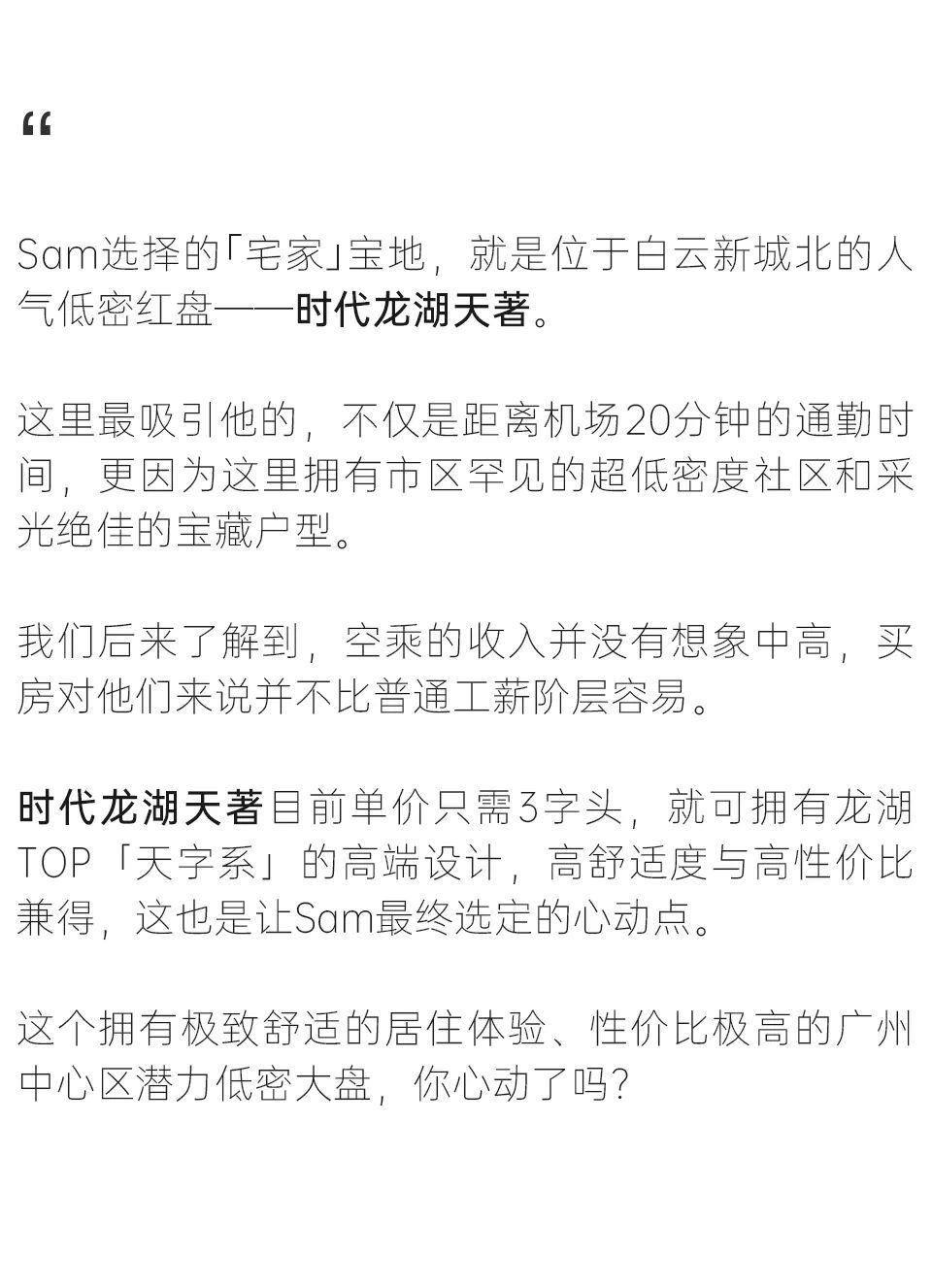 “

Sam选择的「宅家」宝地，就是位于白云新城北的人气低密红盘——时代龙湖天著。

这里最吸引他的，不仅是距离机场20分钟的通勤时间，更因为这里拥有市区罕见的超低密度社区和采光绝佳的宝藏户型。

我们后来了解到，空乘的收入并没有想象中高，买房对他们来说并不比普通工薪阶层容易。

时代龙湖天著目前单价只需3字头，就可拥有龙湖TOP「天字系」的高端设计，高舒适度与高性价比兼得，这也是让Sam最终选定的心动点。

这个拥有极致舒适的居住体验、性价比极高的广州中心区潜力低密大盘，你心动了吗？